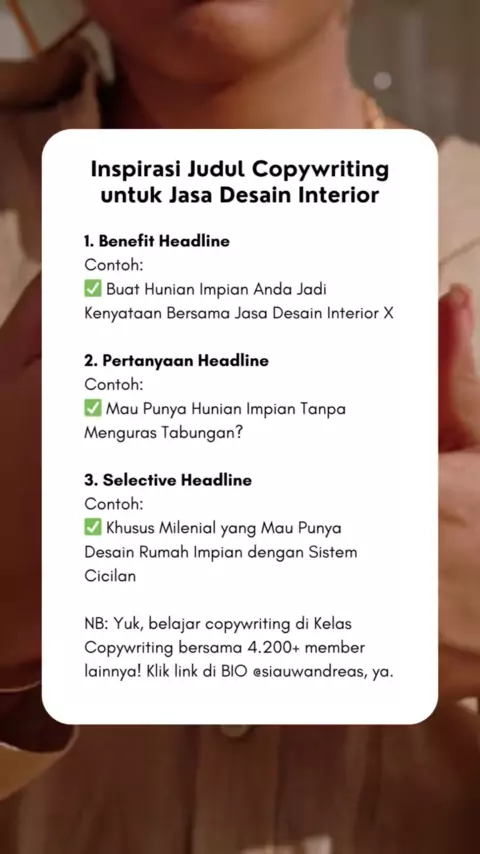 Inspirasi Judul Copywriting untuk Jasa Desain Interior

1. Benefit Headline
Contoh:
✅ Buat Hunian Impian Anda Jadi Kenyataan Bersama Jasa Desain Interior X

2. Pertanyaan Headline
Contoh:
✅ Mau Punya Hunian Impian Tanpa Menguras Tabungan?

3. Selective Headline
Contoh:
✅ Khusus Milenial yang Mau Punya Desain Rumah Impian dengan Sistem Cicilan

NB: Yuk, belajar copywriting di Kelas Copywriting bersama 4.200+ member lainnya! Klik link di BIO @siauwandreas, ya.